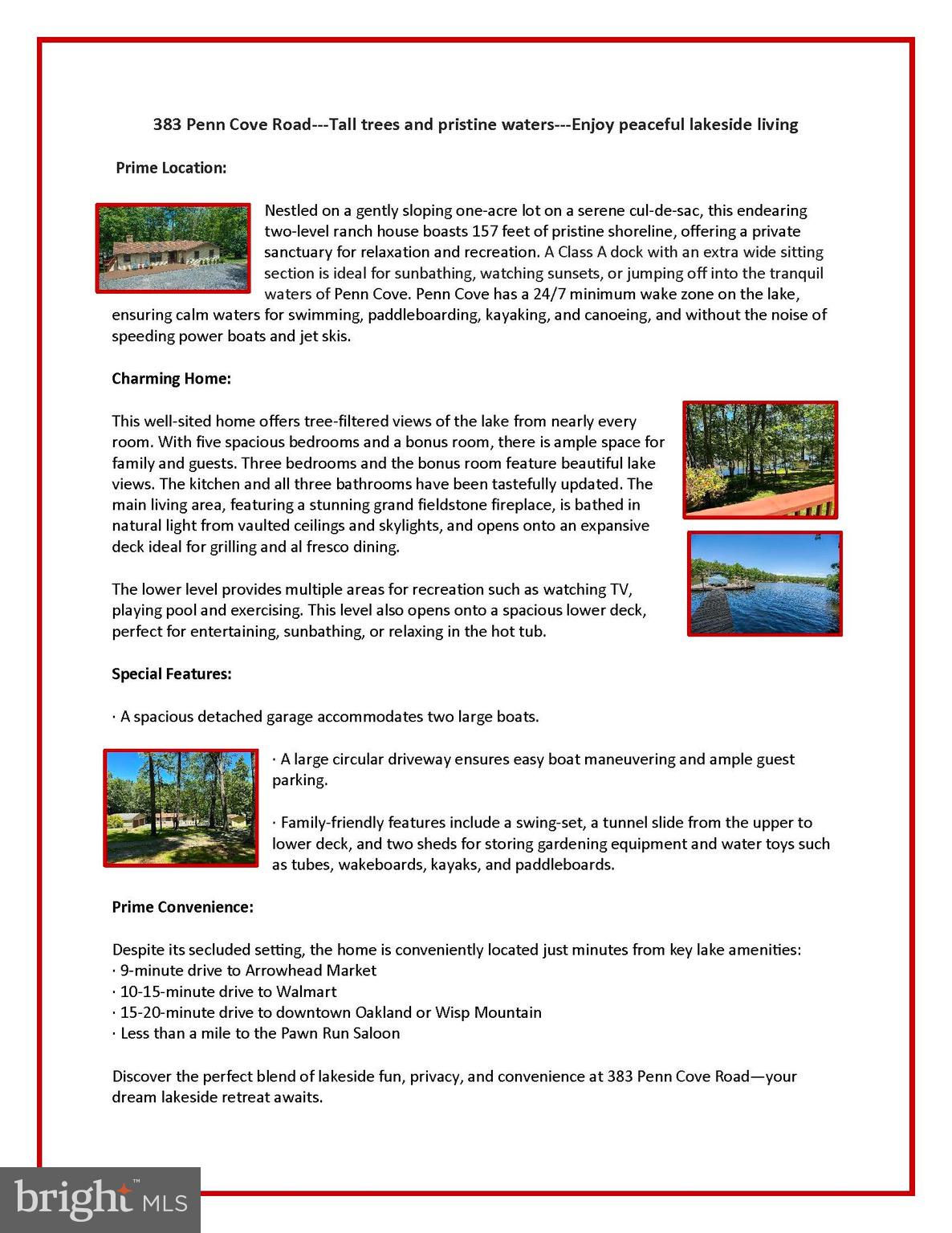 383 Penn Cove Road---Tall trees and pristine waters---Enjoy peaceful lakeside living

Prime Location:

Nestled on a gently sloping one-acre lot on a serene cul-de-sac, this endearing two-level ranch house boasts 157 feet of pristine shoreline, offering a private sanctuary for relaxation and recreation. A Class A dock with an extra wide sitting section is ideal for sunbathing, watching sunsets, or jumping off into the tranquil waters of Penn Cove. Penn Cove has a 24/7 minimum wake zone on the lake, ensuring calm waters for swimming, paddleboarding, kayaking, and canoeing, and without the noise of speeding power boats and jet skis.

Charming Home:

This well-sited home offers tree-filtered views of the lake from nearly every room. With five spacious bedrooms and a bonus room, there is ample space for family and guests. Three bedrooms and the bonus room feature beautiful lake views. The kitchen and all three bathrooms have been tastefully updated. The main living area, featuring a stunning grand fieldstone fireplace, is bathed in natural light from vaulted ceilings and skylights, and opens onto an expansive deck ideal for grilling and al fresco dining.

The lower level provides multiple areas for recreation such as watching TV, playing pool and exercising. This level also opens onto a spacious lower deck, perfect for entertaining, sunbathing, or relaxing in the hot tub.

Special Features:

· A spacious detached garage accommodates two large boats.

· A large circular driveway ensures easy boat maneuvering and ample guest parking.

· Family-friendly features include a swing-set, a tunnel slide from the upper to lower deck, and two sheds for storing gardening equipment and water toys such as tubes, wakeboards, kayaks, and paddleboards.

Prime Convenience:

Despite its secluded setting, the home is conveniently located just minutes from key lake amenities:
· 9-minute drive to Arrowhead Market
· 10-15-minute drive to Walmart
· 15-20-minute drive to downtown Oakland or Wisp Mountain
· Less than a mile to the Pawn Run Saloon

Discover the perfect blend of lakeside fun, privacy, and convenience at 383 Penn Cove Road—your dream lakeside retreat awaits.

bright MLS